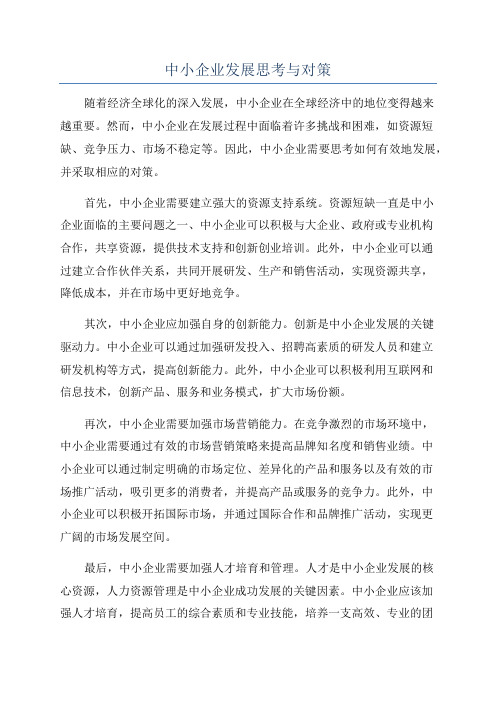 中小企业发展思考与对策

随着经济全球化的深入发展，中小企业在全球经济中的地位变得越来越重要。然而，中小企业在发展过程中面临着许多挑战和困难，如资源短缺、竞争压力、市场不稳定等。因此，中小企业需要思考如何有效地发展，并采取相应的对策。

首先，中小企业需要建立强大的资源支持系统。资源短缺一直是中小企业面临的主要问题之一、中小企业可以积极与大企业、政府或专业机构合作，共享资源，提供技术支持和创新创业培训。此外，中小企业可以通过建立合作伙伴关系，共同开展研发、生产和销售活动，实现资源共享，降低成本，并在市场中更好地竞争。

其次，中小企业应加强自身的创新能力。创新是中小企业发展的关键驱动力。中小企业可以通过加强研发投入、招聘高素质的研发人员和建立研发机构等方式，提高创新能力。此外，中小企业可以积极利用互联网和信息技术，创新产品、服务和业务模式，扩大市场份额。

再次，中小企业需要加强市场营销能力。在竞争激烈的市场环境中，中小企业需要通过有效的市场营销策略来提高品牌知名度和销售业绩。中小企业可以通过制定明确的市场定位、差异化的产品和服务以及有效的市场推广活动，吸引更多的消费者，并提高产品或服务的竞争力。此外，中小企业可以积极开拓国际市场，并通过国际合作和品牌推广活动，实现更广阔的市场发展空间。

最后，中小企业需要加强人才培育和管理。人才是中小企业发展的核心资源，人力资源管理是中小企业成功发展的关键因素。中小企业应该加强人才培育，提高员工的综合素质和专业技能，培养一支高效、专业的团